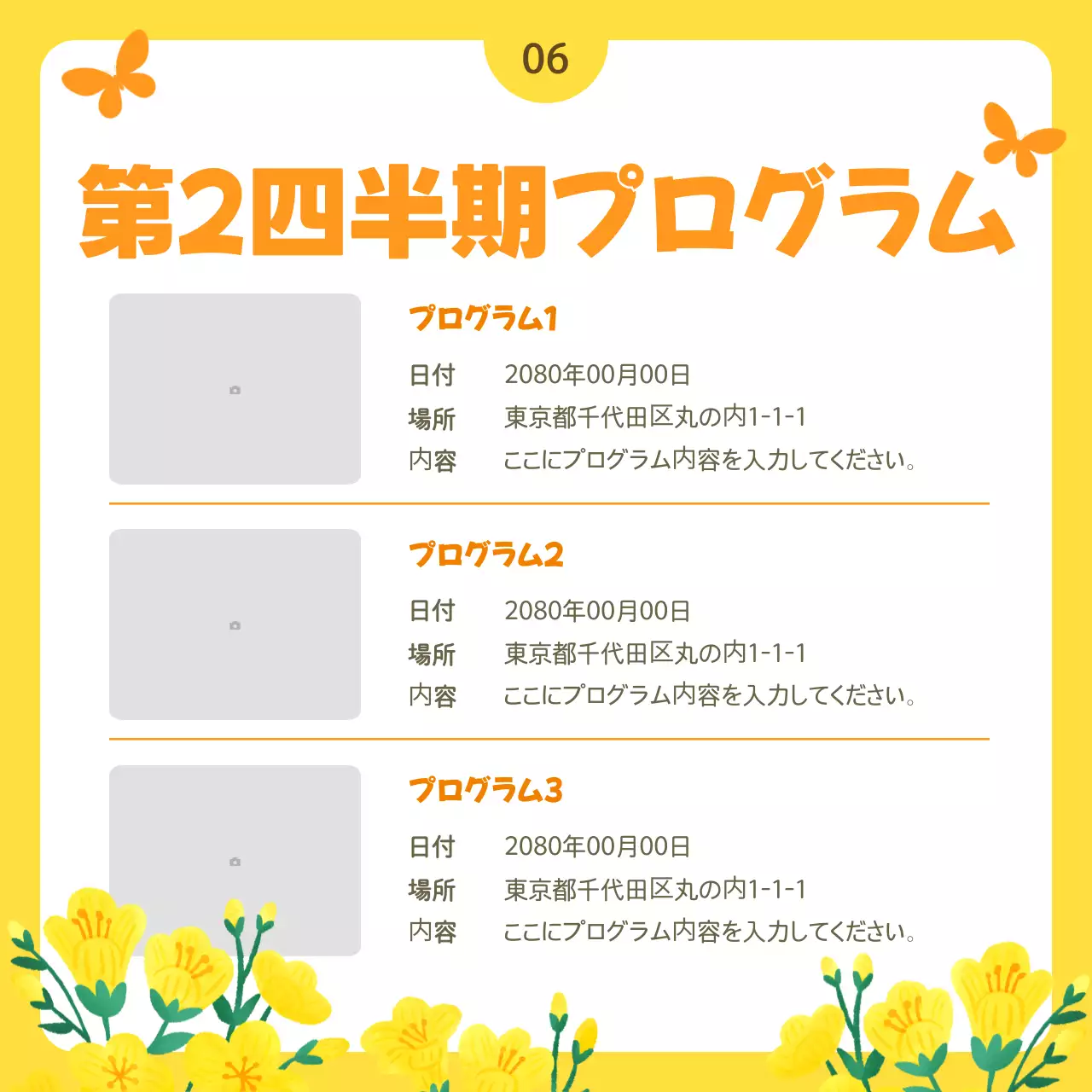 06

第2四半期プログラム

プログラム1

日付 2080年00月00日
場所 東京都千代田区丸の内1-1-1
内容 ここにプログラム内容を入力してください。

プログラム2

日付 2080年00月00日
場所 東京都千代田区丸の内1-1-1
内容 ここにプログラム内容を入力してください。

プログラム3

日付 2080年00月00日
場所 東京都千代田区丸の内1-1-1
内容 ここにプログラム内容を入力してください。